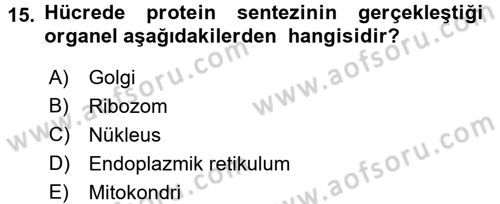 15. Hücrede protein sentezinin gerçekleştiği organel aşağıdakilerden hangisidir?

A) Golgi
B) Ribozom
C) Nükleus
D) Endoplazmik retikulum
E) Mitokondri

www.aofsoru.com
www.aofsoru.com
www.aofsoru.com
www.aofsoru.com